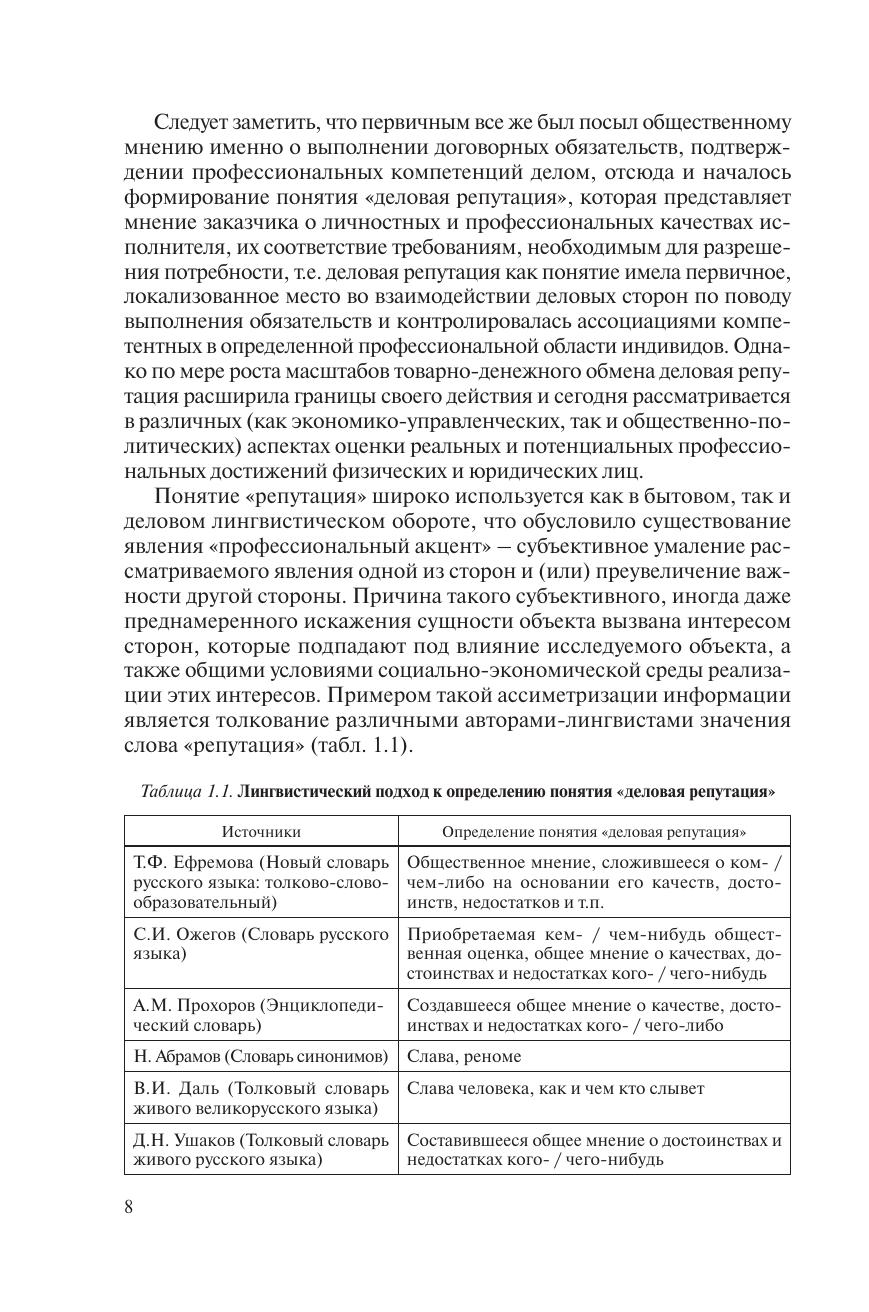 Следует заметить, что первичным все же был посыл общественному мнению именно о выполнении договорных обязательств, подтверждении профессиональных компетенций делом, отсюда и началось формирование понятия «деловая репутация», которая представляет мнение заказчика о личностных и профессиональных качествах исполнителя, их соответствие требованиям, необходимым для разрешения потребности, т.е. деловая репутация как понятие имела первичное, локализованное место во взаимодействии деловых сторон по поводу выполнения обязательств и контролировалась ассоциациями компетентных в определенной профессиональной области индивидов. Однако по мере роста масштабов товарно-денежного обмена деловая репутация расширила границы своего действия и сегодня рассматривается в различных (как экономико-управленческих, так и общественно-политических) аспектах оценки реальных и потенциальных профессиональных достижений физических и юридических лиц.

Понятие «репутация» широко используется как в бытовом, так и деловом лингвистическом обороте, что обусловило существование явления «профессиональный акцент» – субъективное умаление рассматриваемого явления одной из сторон и (или) преувеличение важности другой стороны. Причина такого субъективного, иногда даже преднамеренного искажения сущности объекта вызвана интересом сторон, которые подпадают под влияние исследуемого объекта, а также общими условиями социально-экономической среды реализации этих интересов. Примером такой ассиметризации информации является толкование различными авторами-лингвистами значения слова «репутация» (табл. 1.1).

Таблица 1.1. Лингвистический подход к определению понятия «деловая репутация»

| Источники | Определение понятия «деловая репутация» |
|---|---|
| Т.Ф. Ефремова (Новый словарь русского языка: толково-словообразовательный) | Общественное мнение, сложившееся о ком- / чем-либо на основании его качеств, достоинств, недостатков и т.п. |
| С.И. Ожегов (Словарь русского языка) | Приобретаемая кем- / чем-нибудь общественная оценка, общее мнение о качествах, достоинствах и недостатках кого- / чего-нибудь |
| А.М. Прохоров (Энциклопедический словарь) | Создавшееся общее мнение о качестве, достоинствах и недостатках кого- / чего-либо |
| Н. Абрамов (Словарь синонимов) | Слава, реноме |
| В.И. Даль (Толковый словарь живого великорусского языка) | Слава человека, как и чем кто слывет |
| Д.Н. Ушаков (Толковый словарь живого русского языка) | Составившееся общее мнение о достоинствах и недостатках кого- / чего-нибудь |

8